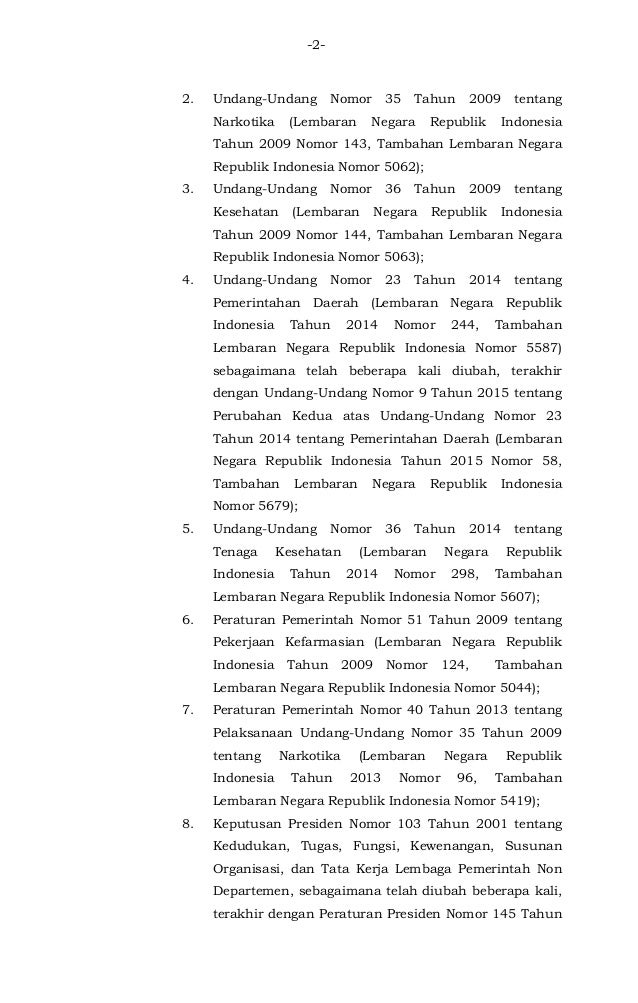 -2-

2. Undang-Undang Nomor 35 Tahun 2009 tentang Narkotika (Lembaran Negara Republik Indonesia Tahun 2009 Nomor 143, Tambahan Lembaran Negara Republik Indonesia Nomor 5062);

3. Undang-Undang Nomor 36 Tahun 2009 tentang Kesehatan (Lembaran Negara Republik Indonesia Tahun 2009 Nomor 144, Tambahan Lembaran Negara Republik Indonesia Nomor 5063);

4. Undang-Undang Nomor 23 Tahun 2014 tentang Pemerintahan Daerah (Lembaran Negara Republik Indonesia Tahun 2014 Nomor 244, Tambahan Lembaran Negara Republik Indonesia Nomor 5587) sebagaimana telah beberapa kali diubah, terakhir dengan Undang-Undang Nomor 9 Tahun 2015 tentang Perubahan Kedua atas Undang-Undang Nomor 23 Tahun 2014 tentang Pemerintahan Daerah (Lembaran Negara Republik Indonesia Tahun 2015 Nomor 58, Tambahan Lembaran Negara Republik Indonesia Nomor 5679);

5. Undang-Undang Nomor 36 Tahun 2014 tentang Tenaga Kesehatan (Lembaran Negara Republik Indonesia Tahun 2014 Nomor 298, Tambahan Lembaran Negara Republik Indonesia Nomor 5607);

6. Peraturan Pemerintah Nomor 51 Tahun 2009 tentang Pekerjaan Kefarmasian (Lembaran Negara Republik Indonesia Tahun 2009 Nomor 124, Tambahan Lembaran Negara Republik Indonesia Nomor 5044);

7. Peraturan Pemerintah Nomor 40 Tahun 2013 tentang Pelaksanaan Undang-Undang Nomor 35 Tahun 2009 tentang Narkotika (Lembaran Negara Republik Indonesia Tahun 2013 Nomor 96, Tambahan Lembaran Negara Republik Indonesia Nomor 5419);

8. Keputusan Presiden Nomor 103 Tahun 2001 tentang Kedudukan, Tugas, Fungsi, Kewenangan, Susunan Organisasi, dan Tata Kerja Lembaga Pemerintah Non Departemen, sebagaimana telah diubah beberapa kali, terakhir dengan Peraturan Presiden Nomor 145 Tahun